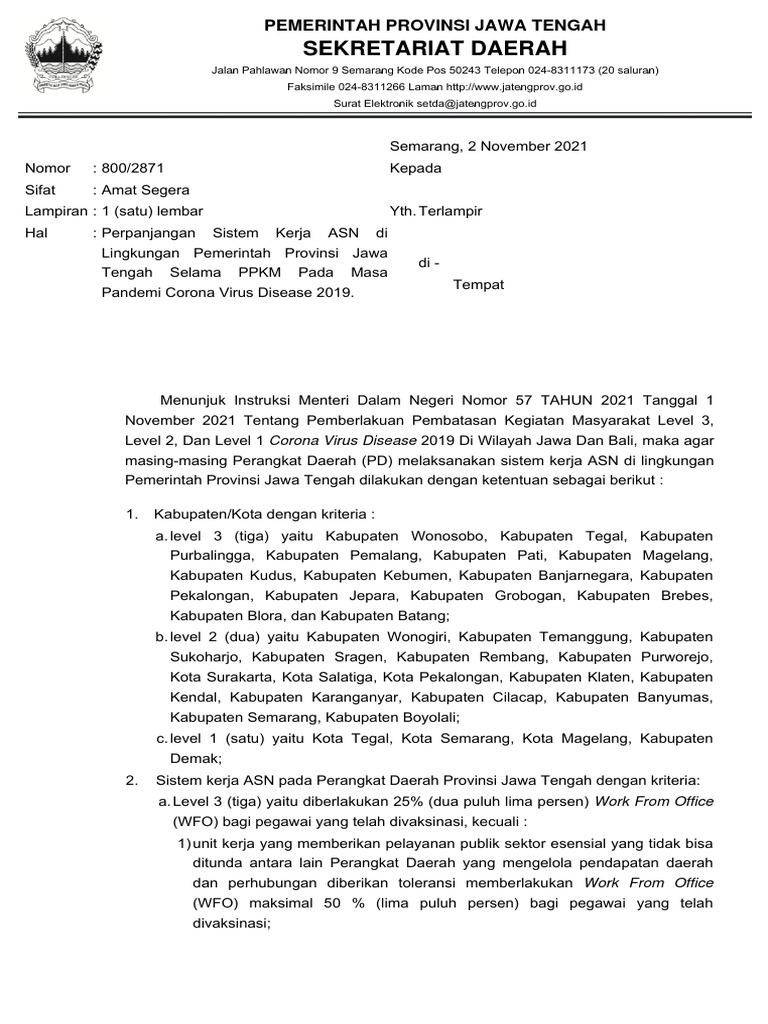 PEMERINTAH PROVINSI JAWA TENGAH
SEKRETARIAT DAERAH

Jalan Pahlawan Nomor 9 Semarang Kode Pos 50243 Telepon 024-8311173 (20 saluran)
Faksimile 024-8311266 Laman http://www.jatengprov.go.id
Surat Elektronik setda@jatengprov.go.id

Semarang, 2 November 2021

Nomor : 800/2871
Sifat : Amat Segera
Lampiran : 1 (satu) lembar
Hal : Perpanjangan Sistem Kerja ASN di Lingkungan Pemerintah Provinsi Jawa Tengah Selama PPKM Pada Masa Pandemi Corona Virus Disease 2019.

Kepada

Yth. Terlampir

di -
Tempat

Menunjuk Instruksi Menteri Dalam Negeri Nomor 57 TAHUN 2021 Tanggal 1 November 2021 Tentang Pemberlakuan Pembatasan Kegiatan Masyarakat Level 3, Level 2, Dan Level 1 Corona Virus Disease 2019 Di Wilayah Jawa Dan Bali, maka agar masing-masing Perangkat Daerah (PD) melaksanakan sistem kerja ASN di lingkungan Pemerintah Provinsi Jawa Tengah dilakukan dengan ketentuan sebagai berikut :

1. Kabupaten/Kota dengan kriteria :
a. level 3 (tiga) yaitu Kabupaten Wonosobo, Kabupaten Tegal, Kabupaten Purbalingga, Kabupaten Pemalang, Kabupaten Pati, Kabupaten Magelang, Kabupaten Kudus, Kabupaten Kebumen, Kabupaten Banjarnegara, Kabupaten Pekalongan, Kabupaten Jepara, Kabupaten Grobogan, Kabupaten Brebes, Kabupaten Blora, dan Kabupaten Batang;
b. level 2 (dua) yaitu Kabupaten Wonogiri, Kabupaten Temanggung, Kabupaten Sukoharjo, Kabupaten Sragen, Kabupaten Rembang, Kabupaten Purworejo, Kota Surakarta, Kota Salatiga, Kota Pekalongan, Kabupaten Klaten, Kabupaten Kendal, Kabupaten Karanganyar, Kabupaten Cilacap, Kabupaten Banyumas, Kabupaten Semarang, Kabupaten Boyolali;
c. level 1 (satu) yaitu Kota Tegal, Kota Semarang, Kota Magelang, Kabupaten Demak;
2. Sistem kerja ASN pada Perangkat Daerah Provinsi Jawa Tengah dengan kriteria:
a. Level 3 (tiga) yaitu diberlakukan 25% (dua puluh lima persen) Work From Office (WFO) bagi pegawai yang telah divaksinasi, kecuali :
1) unit kerja yang memberikan pelayanan publik sektor esensial yang tidak bisa ditunda antara lain Perangkat Daerah yang mengelola pendapatan daerah dan perhubungan diberikan toleransi memberlakukan Work From Office (WFO) maksimal 50 % (lima puluh persen) bagi pegawai yang telah divaksinasi;